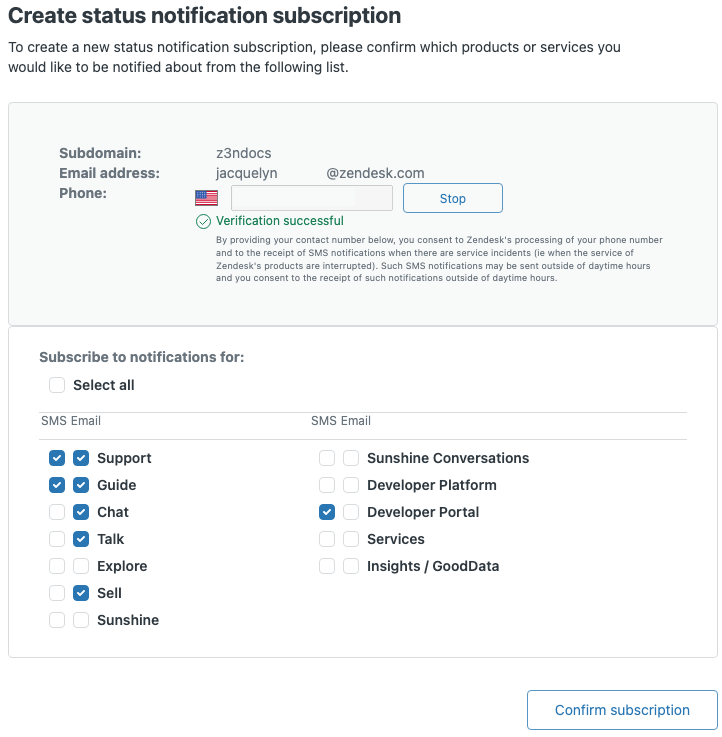 Create status notification subscription

To create a new status notification subscription, please confirm which products or services you would like to be notified about from the following list.

Subdomain: z3ndocs
Email address: jacquelyn @zendesk.com
Phone:

Stop

Verification successful

By providing your contact number below, you consent to Zendesk's processing of your phone number and to the receipt of SMS notifications when there are service incidents (ie when the service of Zendesk's products are interrupted). Such SMS notifications may be sent outside of daytime hours and you consent to the receipt of such notifications outside of daytime hours.

Subscribe to notifications for:

Select all

SMS Email

Support
Guide
Chat
Talk
Explore
Sell
Sunshine

SMS Email

Sunshine Conversations
Developer Platform
Developer Portal
Services
Insights / GoodData

Confirm subscription